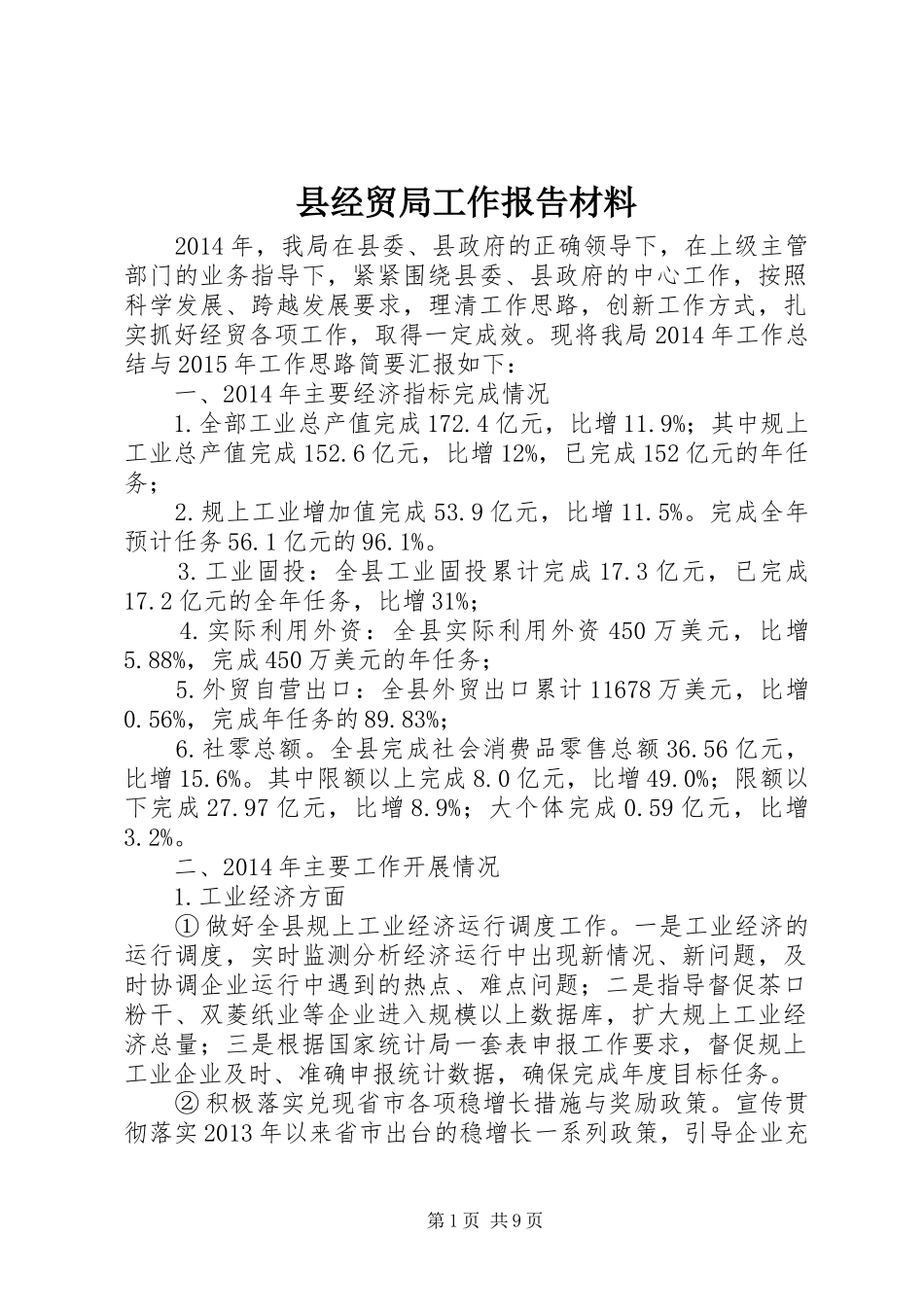 县经贸局工作报告材料

2014年，我局在县委、县政府的正确领导下，在上级主管部门的业务指导下，紧紧围绕县委、县政府的中心工作，按照科学发展、跨越发展要求，理清工作思路，创新工作方式，扎实抓好经贸各项工作，取得一定成效。现将我局2014年工作总结与2015年工作思路简要汇报如下：

一、2014年主要经济指标完成情况

1.全部工业总产值完成172.4亿元，比增11.9%；其中规上工业总产值完成152.6亿元，比增12%，已完成152亿元的年任务；

2.规上工业增加值完成53.9亿元，比增11.5%。完成全年预计任务56.1亿元的96.1%。

3.工业固投：全县工业固投累计完成17.3亿元，已完成17.2亿元的全年任务，比增31%；

4.实际利用外资：全县实际利用外资450万美元，比增5.88%，完成450万美元的年任务；

5.外贸自营出口：全县外贸出口累计11678万美元，比增0.56%，完成年任务的89.83%；

6.社零总额。全县完成社会消费品零售总额36.56亿元，比增15.6%。其中限额以上完成8.0亿元，比增49.0%；限额以下完成27.97亿元，比增8.9%；大个体完成0.59亿元，比增3.2%。

二、2014年主要工作开展情况

1.工业经济方面

①做好全县规上工业经济运行调度工作。一是工业经济的运行调度，实时监测分析经济运行中出现新情况、新问题，及时协调企业运行中遇到的热点、难点问题；二是指导督促茶口粉干、双菱纸业等企业进入规模以上数据库，扩大规上工业经济总量；三是根据国家统计局一套表申报工作要求，督促规上工业企业及时、准确申报统计数据，确保完成年度目标任务。

②积极落实兑现省市各项稳增长措施与奖励政策。宣传贯彻落实2013年以来省市出台的稳增长一系列政策，引导企业充

第1页 共9页